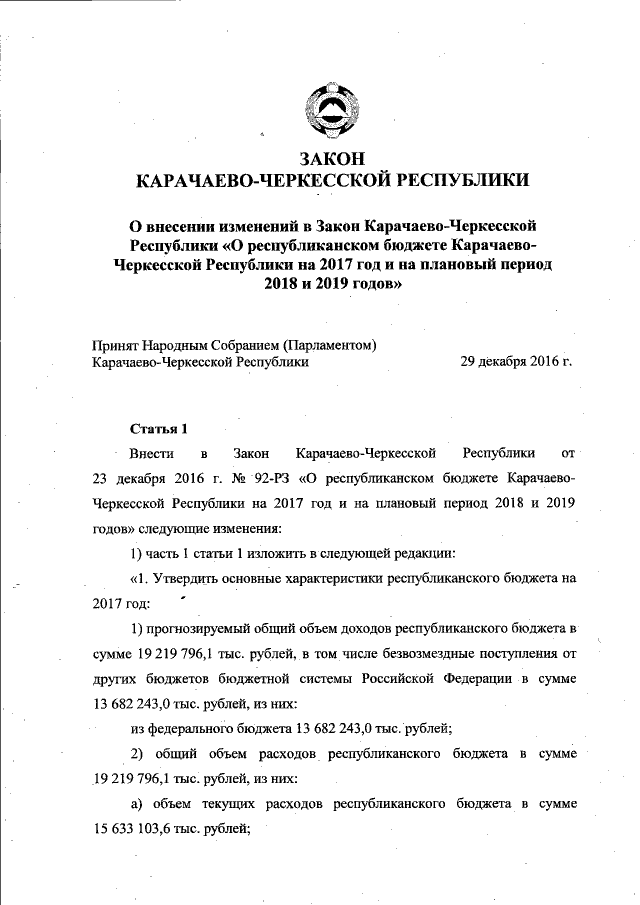 ЗАКОН
КАРАЧАЕВО-ЧЕРКЕССКОЙ РЕСПУБЛИКИ

О внесении изменений в Закон Карачаево-Черкесской Республики «О республиканском бюджете Карачаево-Черкесской Республики на 2017 год и на плановый период 2018 и 2019 годов»

Принят Народным Собранием (Парламентом) Карачаево-Черкесской Республики 29 декабря 2016 г.

Статья 1

Внести в Закон Карачаево-Черкесской Республики от 23 декабря 2016 г. № 92-РЗ «О республиканском бюджете Карачаево-Черкесской Республики на 2017 год и на плановый период 2018 и 2019 годов» следующие изменения:

1) часть 1 статьи 1 изложить в следующей редакции:

«1. Утвердить основные характеристики республиканского бюджета на 2017 год:

1) прогнозируемый общий объем доходов республиканского бюджета в сумме 19 219 796,1 тыс. рублей, в том числе безвозмездные поступления от других бюджетов бюджетной системы Российской Федерации в сумме 13 682 243,0 тыс. рублей, из них:

из федерального бюджета 13 682 243,0 тыс. рублей;

2) общий объем расходов республиканского бюджета в сумме 19 219 796,1 тыс. рублей, из них:

а) объем текущих расходов республиканского бюджета в сумме 15 633 103,6 тыс. рублей;